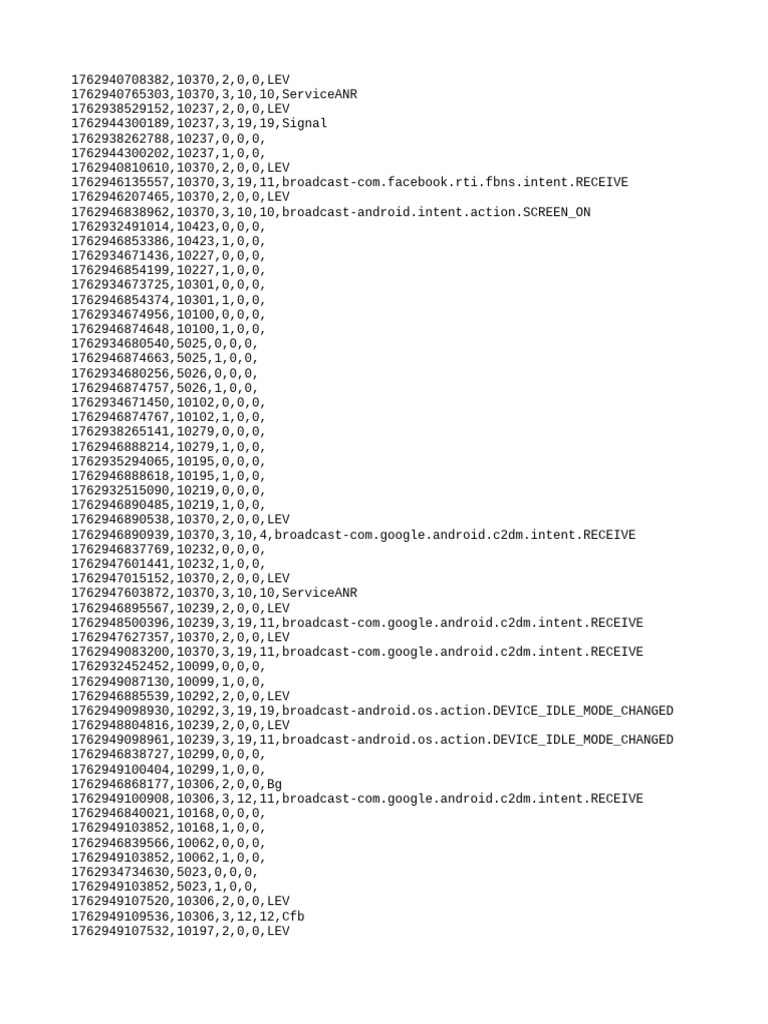 1762940708382,10370,2,0,0,LEV
1762940765303,10370,3,10,10,ServiceANR
1762938529152,10237,2,0,0,LEV
1762944300189,10237,3,19,19,Signal
1762938262788,10237,0,0,0,
1762944300202,10237,1,0,0,
1762940810610,10370,2,0,0,LEV
1762946135557,10370,3,19,11,broadcast-com.facebook.rti.fbns.intent.RECEIVE
1762946207465,10370,2,0,0,LEV
1762946838962,10370,3,10,10,broadcast-android.intent.action.SCREEN_ON
1762932491014,10423,0,0,0,
1762946853386,10423,1,0,0,
1762934671436,10227,0,0,0,
1762946854199,10227,1,0,0,
1762934673725,10301,0,0,0,
1762946854374,10301,1,0,0,
1762934674956,10100,0,0,0,
1762946874648,10100,1,0,0,
1762934680540,5025,0,0,0,
1762946874663,5025,1,0,0,
1762934680256,5026,0,0,0,
1762946874757,5026,1,0,0,
1762934671450,10102,0,0,0,
1762946874767,10102,1,0,0,
1762938265141,10279,0,0,0,
1762946888214,10279,1,0,0,
1762935294065,10195,0,0,0,
1762946888618,10195,1,0,0,
1762932515090,10219,0,0,0,
1762946890485,10219,1,0,0,
1762946890538,10370,2,0,0,LEV
1762946890939,10370,3,10,4,broadcast-com.google.android.c2dm.intent.RECEIVE
1762946837769,10232,0,0,0,
1762947601441,10232,1,0,0,
1762947015152,10370,2,0,0,LEV
1762947603872,10370,3,10,10,ServiceANR
1762946895567,10239,2,0,0,LEV
1762948500396,10239,3,19,11,broadcast-com.google.android.c2dm.intent.RECEIVE
1762947627357,10370,2,0,0,LEV
1762949083200,10370,3,19,11,broadcast-com.google.android.c2dm.intent.RECEIVE
1762932452452,10099,0,0,0,
1762949087130,10099,1,0,0,
1762946885539,10292,2,0,0,LEV
1762949098930,10292,3,19,19,broadcast-android.os.action.DEVICE_IDLE_MODE_CHANGED
1762948804816,10239,2,0,0,LEV
1762949098961,10239,3,19,11,broadcast-android.os.action.DEVICE_IDLE_MODE_CHANGED
1762946838727,10299,0,0,0,
1762949100404,10299,1,0,0,
1762946868177,10306,2,0,0,Bg
1762949100908,10306,3,12,11,broadcast-com.google.android.c2dm.intent.RECEIVE
1762946840021,10168,0,0,0,
1762949103852,10168,1,0,0,
1762946839566,10062,0,0,0,
1762949103852,10062,1,0,0,
1762934734630,5023,0,0,0,
1762949103852,5023,1,0,0,
1762949107520,10306,2,0,0,LEV
1762949109536,10306,3,12,12,Cfb
1762949107532,10197,2,0,0,LEV